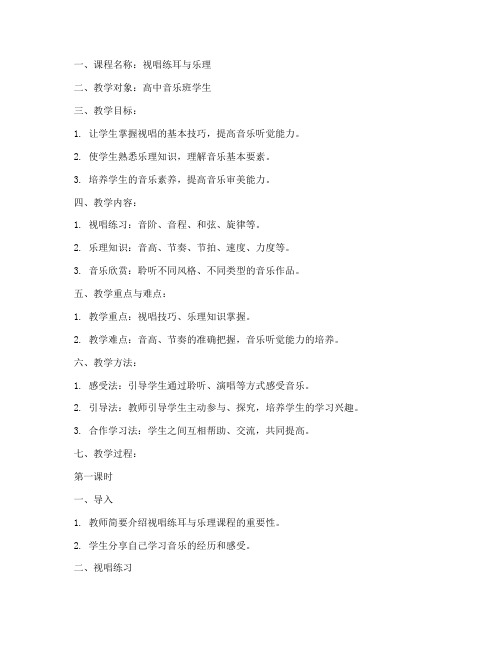 一、课程名称：视唱练耳与乐理

二、教学对象：高中音乐班学生

三、教学目标：

1. 让学生掌握视唱的基本技巧，提高音乐听觉能力。

2. 使学生熟悉乐理知识，理解音乐基本要素。

3. 培养学生的音乐素养，提高音乐审美能力。

四、教学内容：

1. 视唱练习：音阶、音程、和弦、旋律等。

2. 乐理知识：音高、节奏、节拍、速度、力度等。

3. 音乐欣赏：聆听不同风格、不同类型的音乐作品。

五、教学重点与难点：

1. 教学重点：视唱技巧、乐理知识掌握。

2. 教学难点：音高、节奏的准确把握，音乐听觉能力的培养。

六、教学方法：

1. 感受法：引导学生通过聆听、演唱等方式感受音乐。

2. 引导法：教师引导学生主动参与、探究，培养学生的学习兴趣。

3. 合作学习法：学生之间互相帮助、交流，共同提高。

七、教学过程：

第一课时

一、导入

1. 教师简要介绍视唱练耳与乐理课程的重要性。

2. 学生分享自己学习音乐的经历和感受。

二、视唱练习